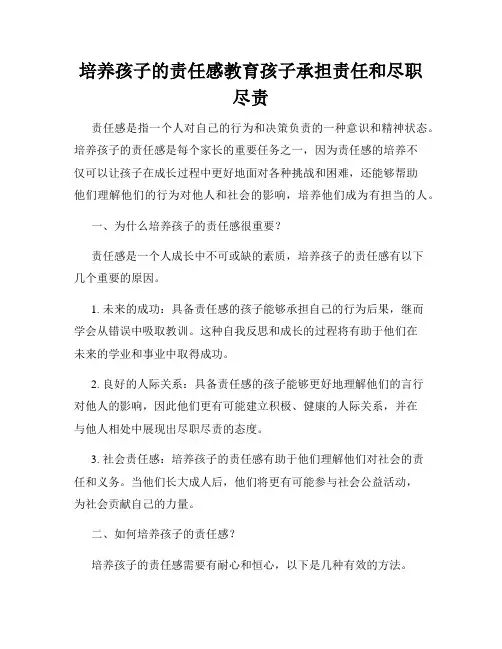 培养孩子的责任感教育孩子承担责任和尽职尽责

责任感是指一个人对自己的行为和决策负责的一种意识和精神状态。培养孩子的责任感是每个家长的重要任务之一，因为责任感的培养不仅可以让孩子在成长过程中更好地面对各种挑战和困难，还能够帮助他们理解他们的行为对他人和社会的影响，培养他们成为有担当的人。

一、为什么培养孩子的责任感很重要？

责任感是一个人成长中不可或缺的素质，培养孩子的责任感有以下几个重要的原因。

1. 未来的成功：具备责任感的孩子能够承担自己的行为后果，继而学会从错误中吸取教训。这种自我反思和成长的过程将有助于他们在未来的学业和事业中取得成功。

2. 良好的人际关系：具备责任感的孩子能够更好地理解他们的言行对他人的影响，因此他们更有可能建立积极、健康的人际关系，并在与他人相处中展现出尽职尽责的态度。

3. 社会责任感：培养孩子的责任感有助于他们理解他们对社会的责任和义务。当他们长大成人后，他们将更有可能参与社会公益活动，为社会贡献自己的力量。

二、如何培养孩子的责任感？

培养孩子的责任感需要有耐心和恒心，以下是几种有效的方法。